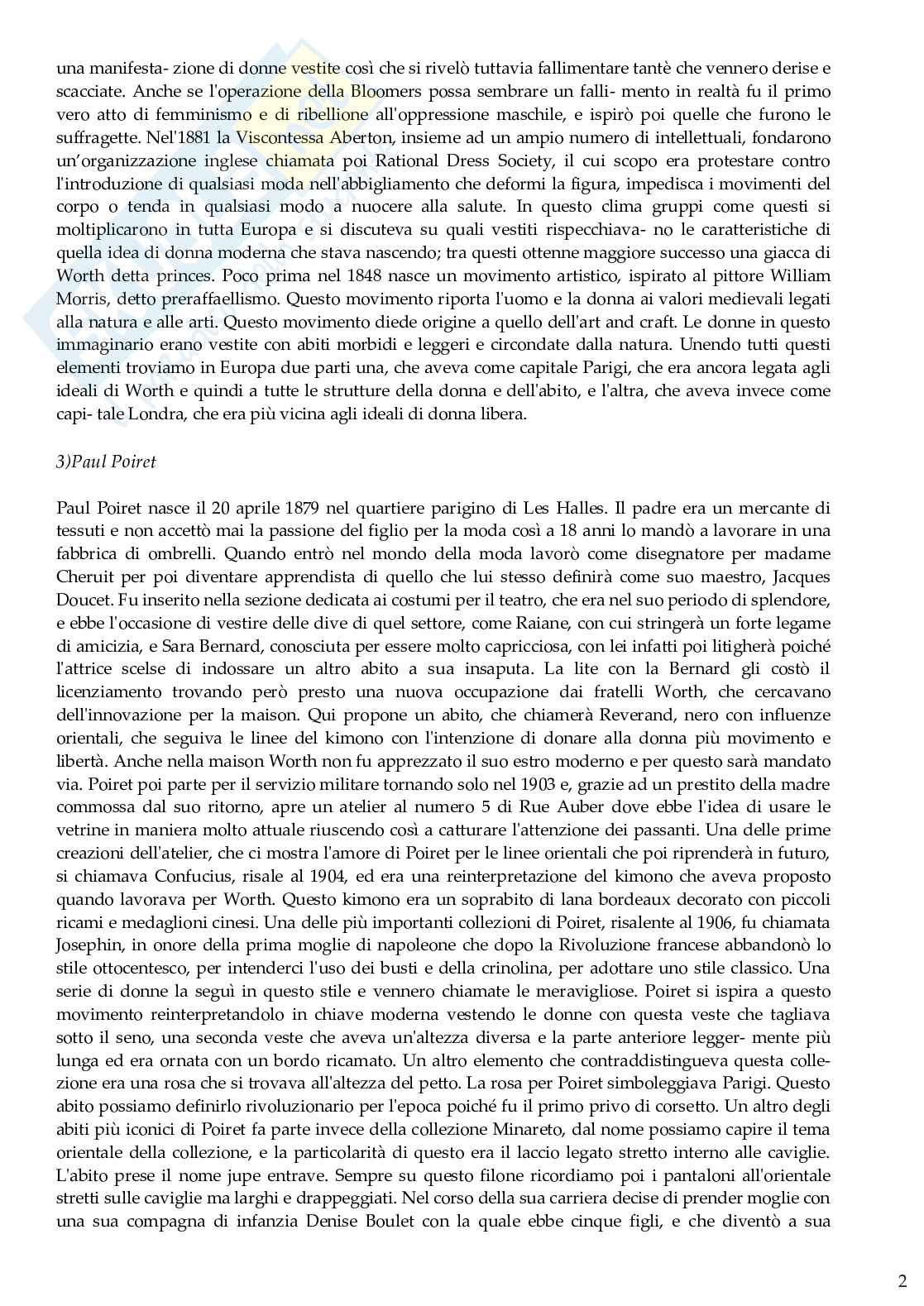 una manifesta- zione di donne vestite così che si rivelò tuttavia fallimentare tantè che vennero derise e scacciate. Anche se l'operazione della Bloomers possa sembrare un falli- mento in realtà fu il primo vero atto di femminismo e di ribellione all'oppressione maschile, e ispirò poi quelle che furono le suffragette. Nel'1881 la Viscontessa Aberton, insieme ad un ampio numero di intellettuali, fondarono un'organizzazione inglese chiamata poi Rational Dress Society, il cui scopo era protestare contro l'introduzione di qualsiasi moda nell'abbigliamento che deformi la figura, impedisca i movimenti del corpo o tenda in qualsiasi modo a nuocere alla salute. In questo clima gruppi come questi si moltiplicarono in tutta Europa e si discuteva su quali vestiti rispecchiava- no le caratteristiche di quella idea di donna moderna che stava nascendo; tra questi ottenne maggiore successo una giacca di Worth detta princes. Poco prima nel 1848 nasce un movimento artistico, ispirato al pittore William Morris, detto preraffaellismo. Questo movimento riporta l'uomo e la donna ai valori medievali legati alla natura e alle arti. Questo movimento diede origine a quello dell'art and craft. Le donne in questo immaginario erano vestite con abiti morbidi e leggeri e circondate dalla natura. Unendo tutti questi elementi troviamo in Europa due parti una, che aveva come capitale Parigi, che era ancora legata agli ideali di Worth e quindi a tutte le strutture della donna e dell'abito, e l'altra, che aveva invece come capi- tale Londra, che era più vicina agli ideali di donna libera.

3)Paul Poiret

Paul Poiret nasce il 20 aprile 1879 nel quartiere parigino di Les Halles. Il padre era un mercante di tessuti e non accettò mai la passione del figlio per la moda così a 18 anni lo mandò a lavorare in una fabbrica di ombrelli. Quando entrò nel mondo della moda lavorò come disegnatore per madame Cheruit per poi diventare apprendista di quello che lui stesso definirà come suo maestro, Jacques Doucet. Fu inserito nella sezione dedicata ai costumi per il teatro, che era nel suo periodo di splendore, e ebbe l'occasione di vestire delle dive di quel settore, come Raiane, con cui stringerà un forte legame di amicizia, e Sara Bernard, conosciuta per essere molto capricciosa, con lei infatti poi litigherà poiché l'attrice scelse di indossare un altro abito a sua insaputa. La lite con la Bernard gli costò il licenziamento trovando però presto una nuova occupazione dai fratelli Worth, che cercavano dell'innovazione per la maison. Qui propone un abito, che chiamerà Reverand, nero con influenze orientali, che seguiva le linee del kimono con l'intenzione di donare alla donna più movimento e libertà. Anche nella maison Worth non fu apprezzato il suo estro moderno e per questo sarà mandato via. Poiret poi parte per il servizio militare tornando solo nel 1903 e, grazie ad un prestito della madre commossa dal suo ritorno, apre un atelier al numero 5 di Rue Auber dove ebbe l'idea di usare le vetrine in maniera molto attuale riuscendo così a catturare l'attenzione dei passanti. Una delle prime creazioni dell'atelier, che ci mostra l'amore di Poiret per le linee orientali che poi riprenderà in futuro, si chiamava Confucius, risale al 1904, ed era una reinterpretazione del kimono che aveva proposto quando lavorava per Worth. Questo kimono era un soprabito di lana bordeaux decorato con piccoli ricami e medaglioni cinesi. Una delle più importanti collezioni di Poiret, risalente al 1906, fu chiamata Josephin, in onore della prima moglie di napoleone che dopo la Rivoluzione francese abbandonò lo stile ottocentesco, per intenderci l'uso dei busti e della crinolina, per adottare uno stile classico. Una serie di donne la seguì in questo stile e vennero chiamate le meravigliose. Poiret si ispira a questo movimento reinterpretandolo in chiave moderna vestendo le donne con questa veste che tagliava sotto il seno, una seconda veste che aveva un'altezza diversa e la parte anteriore legger- mente più lunga ed era ornata con un bordo ricamato. Un altro elemento che contraddistingueva questa collezione era una rosa che si trovava all'altezza del petto. La rosa per Poiret simboleggiava Parigi. Questo abito possiamo definirlo rivoluzionario per l'epoca poiché fu il primo privo di corsetto. Un altro degli abiti più iconici di Poiret fa parte invece della collezione Minareto, dal nome possiamo capire il tema orientale della collezione, e la particolarità di questo era il laccio legato stretto interno alle caviglie. L'abito prese il nome jupe entrave. Sempre su questo filone ricordiamo poi i pantaloni all'orientale stretti sulle caviglie ma larghi e drappeggiati. Nel corso della sua carriera decise di prender moglie con una sua compagna di infanzia Denise Boulet con la quale ebbe cinque figli, e che diventò a sua

2